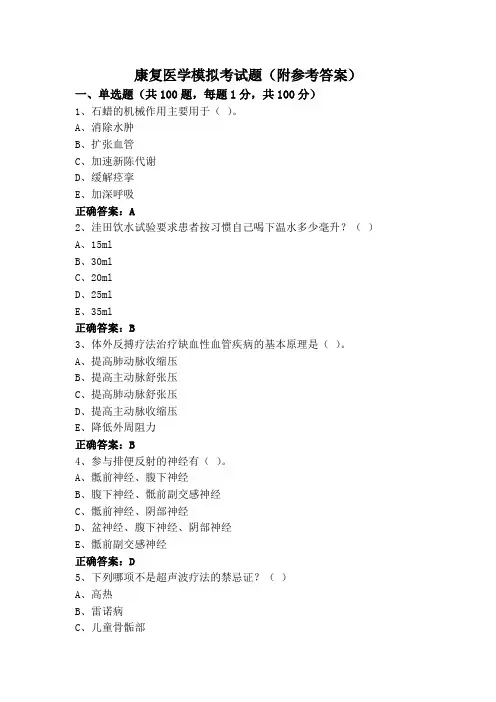 康复医学模拟考试题（附参考答案）

一、单选题（共 100 题，每题 1 分，共 100 分）

1、石蜡的机械作用主要用于（ ）。
A、消除水肿
B、扩张血管
C、加速新陈代谢
D、缓解痉挛
E、加深呼吸
正确答案：A

2、洼田饮水试验要求患者按习惯自己喝下温水多少毫升？（ ）
A、15ml
B、30ml
C、20ml
D、25ml
E、35ml
正确答案：B

3、体外反搏疗法治疗缺血性血管疾病的基本原理是（ ）。
A、提高肺动脉收缩压
B、提高主动脉舒张压
C、提高肺动脉舒张压
D、提高主动脉收缩压
E、降低外周阻力
正确答案：B

4、参与排便反射的神经有（ ）。
A、骶前神经、腹下神经
B、腹下神经、骶前副交感神经
C、骶前神经、阴部神经
D、盆神经、腹下神经、阴部神经
E、骶前副交感神经
正确答案：D

5、下列哪项不是超声波疗法的禁忌证？（ ）
A、高热
B、雷诺病
C、儿童骨骺部